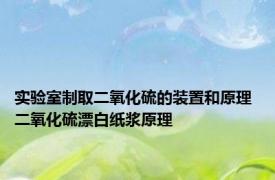 实验室制取二氧化硫的装置和原理
二氧化硫漂白纸浆原理